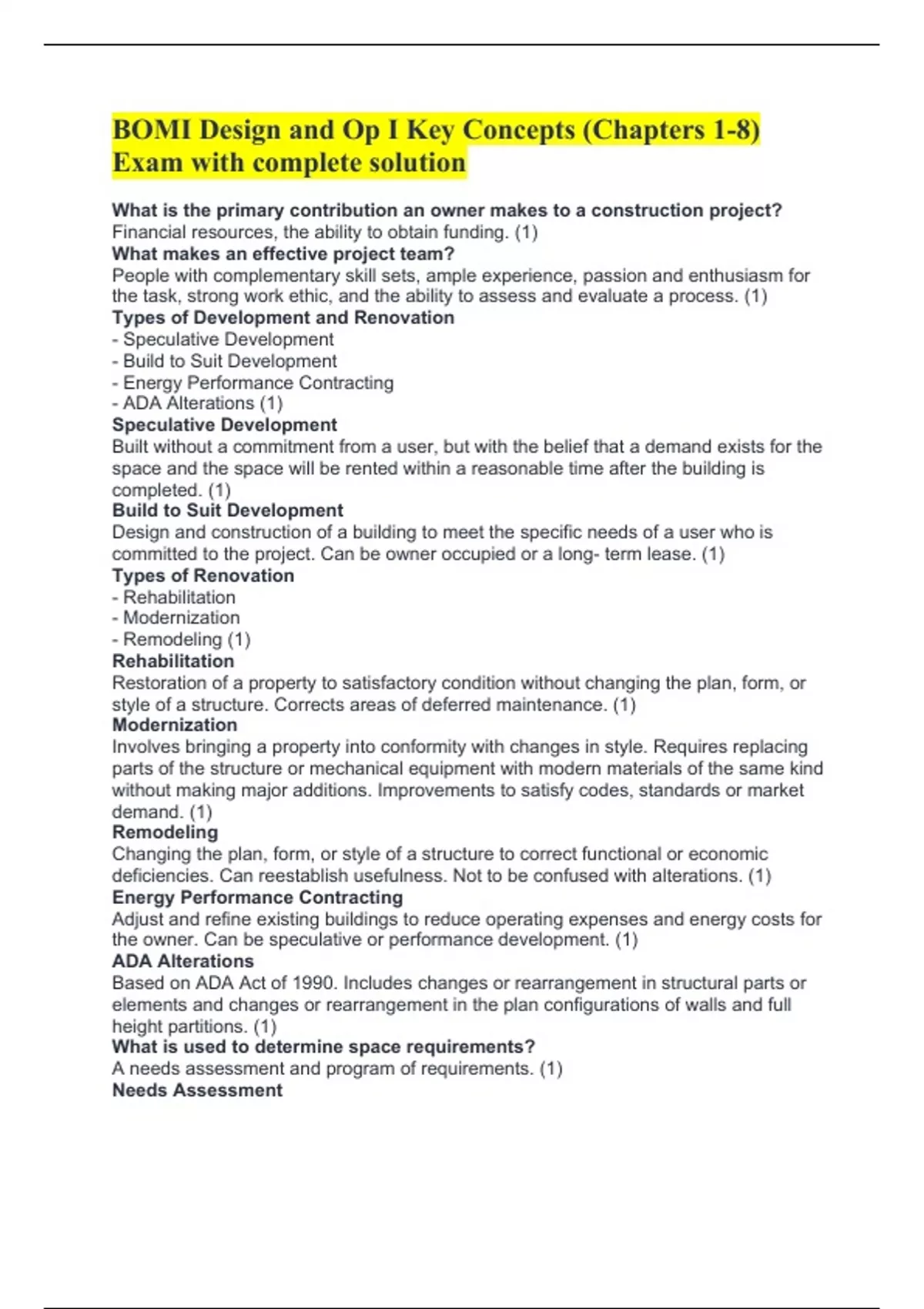 BOMI Design and Op I Key Concepts (Chapters 1-8) Exam with complete solution

What is the primary contribution an owner makes to a construction project?
Financial resources, the ability to obtain funding. (1)
What makes an effective project team?
People with complementary skill sets, ample experience, passion and enthusiasm for the task, strong work ethic, and the ability to assess and evaluate a process. (1)
Types of Development and Renovation
- Speculative Development
- Build to Suit Development
- Energy Performance Contracting
- ADA Alterations (1)
Speculative Development
Built without a commitment from a user, but with the belief that a demand exists for the space and the space will be rented within a reasonable time after the building is completed. (1)
Build to Suit Development
Design and construction of a building to meet the specific needs of a user who is committed to the project. Can be owner occupied or a long- term lease. (1)
Types of Renovation
- Rehabilitation
- Modernization
- Remodeling (1)
Rehabilitation
Restoration of a property to satisfactory condition without changing the plan, form, or style of a structure. Corrects areas of deferred maintenance. (1)
Modernization
Involves bringing a property into conformity with changes in style. Requires replacing parts of the structure or mechanical equipment with modern materials of the same kind without making major additions. Improvements to satisfy codes, standards or market demand. (1)
Remodeling
Changing the plan, form, or style of a structure to correct functional or economic deficiencies. Can reestablish usefulness. Not to be confused with alterations. (1)
Energy Performance Contracting
Adjust and refine existing buildings to reduce operating expenses and energy costs for the owner. Can be speculative or performance development. (1)
ADA Alterations
Based on ADA Act of 1990. Includes changes or rearrangement in structural parts or elements and changes or rearrangement in the plan configurations of walls and full height partitions. (1)
What is used to determine space requirements?
A needs assessment and program of requirements. (1)
Needs Assessment